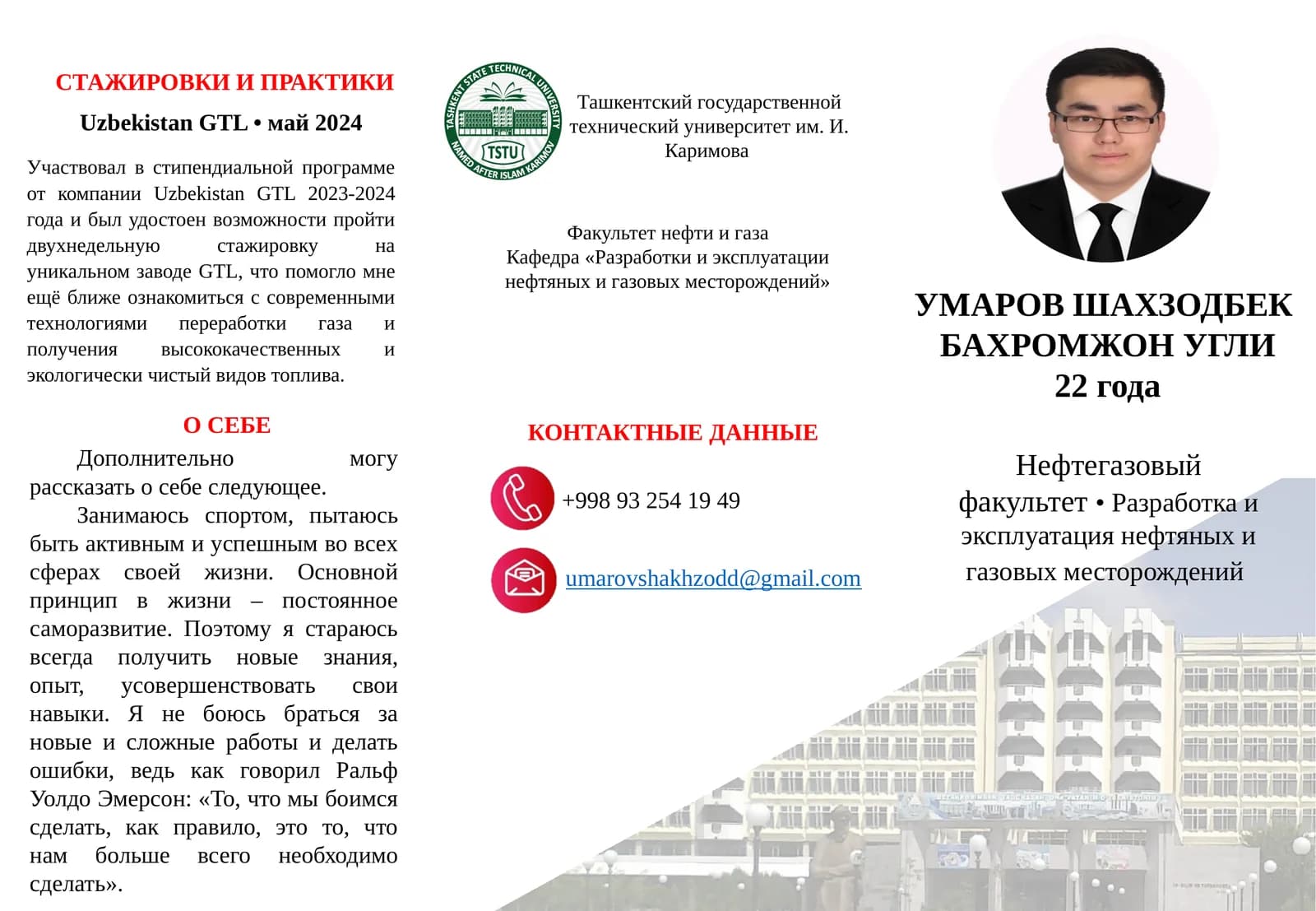 СТАЖИРОВКИ И ПРАКТИКИ

Uzbekistan GTL • май 2024

Участвовал в стипендиальной программе от компании Uzbekistan GTL 2023-2024 года и был удостоен возможности пройти двухнедельную стажировку на уникальном заводе GTL, что помогло мне ещё ближе ознакомиться с современными технологиями переработки газа и получения высококачественных и экологически чистый видов топлива.

О СЕБЕ

Дополнительно могу рассказать о себе следующее.

Занимаюсь спортом, пытаюсь быть активным и успешным во всех сферах своей жизни. Основной принцип в жизни – постоянное саморазвитие. Поэтому я стараюсь всегда получить новые знания, опыт, усовершенствовать свои навыки. Я не боюсь браться за новые и сложные работы и делать ошибки, ведь как говорил Ральф Уолдо Эмерсон: «То, что мы боимся сделать, как правило, это то, что нам больше всего необходимо сделать».

TASHKENT STATE TECHNICAL UNIVERSITY
TSTU
NAMED AFTER ISLAM KARIMOV

Ташкентский государственной технический университет им. И. Каримова

Факультет нефти и газа
Кафедра «Разработки и эксплуатации нефтяных и газовых месторождений»

КОНТАКТНЫЕ ДАННЫЕ

+998 93 254 19 49

umarovshakhzodd@gmail.com

УМАРОВ ШАХЗОДБЕК БАХРОМЖОН УГЛИ
22 года

Нефтегазовый факультет • Разработка и эксплуатация нефтяных и газовых месторождений